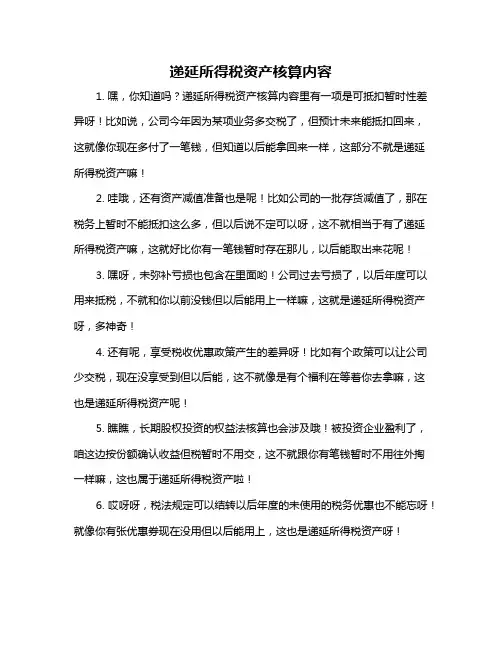 递延所得税资产核算内容

1. 嘿，你知道吗？递延所得税资产核算内容里有一项是可抵扣暂时性差异呀！比如说，公司今年因为某项业务多交税了，但预计未来能抵扣回来，这就像你现在多付了一笔钱，但知道以后能拿回来一样，这部分不就是递延所得税资产嘛！

2. 哇哦，还有资产减值准备也是呢！比如公司的一批存货减值了，那在税务上暂时不能抵扣这么多，但以后说不定可以呀，这不就相当于有了递延所得税资产嘛，这就好比你有一笔钱暂时存在那儿，以后能取出来花呢！

3. 嘿呀，未弥补亏损也包含在里面哟！公司过去亏损了，以后年度可以用来抵税，不就和你以前没钱但以后能用上一样嘛，这就是递延所得税资产呀，多神奇！

4. 还有呢，享受税收优惠政策产生的差异呀！比如有个政策可以让公司少交税，现在没享受到但以后能，这不就像是有个福利在等着你去拿嘛，这也是递延所得税资产呢！

5. 瞧瞧，长期股权投资的权益法核算也会涉及哦！被投资企业盈利了，咱这边按份额确认收益但税暂时不用交，这不就跟你有笔钱暂时不用往外掏一样嘛，这也属于递延所得税资产啦！

6. 哎呀呀，税法规定可以结转以后年度的未使用的税务优惠也不能忘呀！就像你有张优惠券现在没用但以后能用上，这也是递延所得税资产呀！